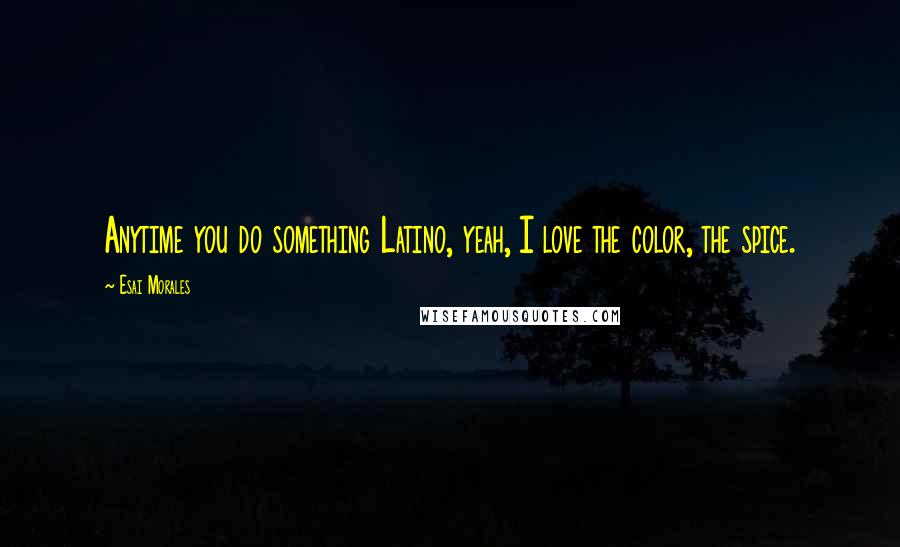 Anytime you do something Latino, yeah, I love the color, the spice.

~ Esai Morales

WISEFAMOUSQUOTES.COM